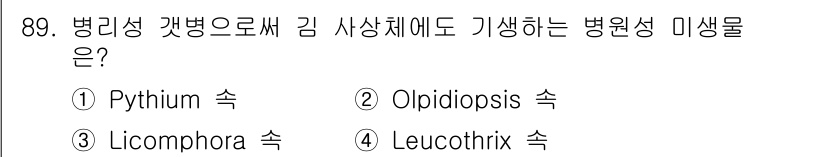 89. 병리성 갯병으로써 김 사상체에도 기생하는 병원성 미생물은?

① Pythium 속
② Olpidiopsis 속
③ Licomphora 속
④ Leucothrix 속